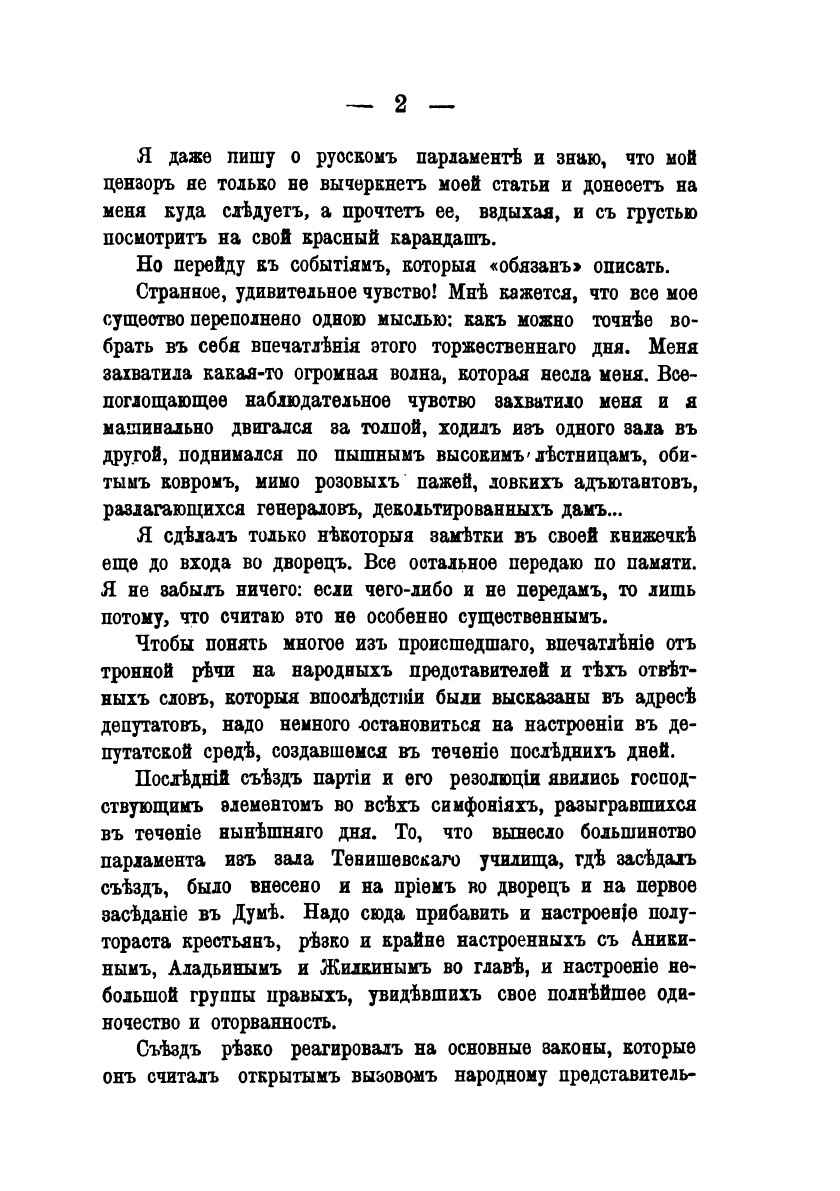 — 2 —

Я даже пишу о русскомъ парламентѣ и знаю, что мой цензоръ не только не вычеркнетъ моей статьи и донесетъ на меня куда слѣдуетъ, а прочтетъ ее, вздыхая, и съ грустью посмотритъ на свой красный карандашъ.

Но перейду къ событіямъ, которыя «обязанъ» описать.

Странное, удивительное чувство! Мнѣ кажется, что все мое существо переполнено одною мыслью: какъ можно точнѣе вобрать въ себя впечатлѣнія этого торжественнаго дня. Меня захватила какая-то огромная волна, которая несла меня. Всепоглощающее наблюдательное чувство захватило меня и я машинально двигался за толпой, ходилъ изъ одного зала въ другой, поднимался по пышнымъ высокимъ лѣстницамъ, обитымъ ковромъ, мимо розовыхъ пажей, ловкихъ адъютантовъ, разлагающихся генераловъ, декольтированныхъ дамъ...

Я сдѣлалъ только нѣкоторыя замѣтки въ своей книжечкѣ еще до входа во дворецъ. Все остальное передаю по памяти. Я не забылъ ничего: если чего-либо и не передамъ, то лишь потому, что считаю это не особенно существеннымъ.

Чтобы понять многое изъ происшедшаго, впечатлѣніе отъ тронной рѣчи на народныхъ представителей и тѣхъ отвѣтныхъ словъ, которыя впослѣдствіи были высказаны въ адресѣ депутатовъ, надо немного остановиться на настроеніи въ депутатской средѣ, создавшемся въ теченіе послѣднихъ дней.

Послѣдній съѣздъ партіи и его резолюціи явились господствующимъ элементомъ во всѣхъ симфоніяхъ, разыгравшихся въ теченіе нынѣшняго дня. То, что вынесло большинство парламента изъ зала Тенишевскаго училища, гдѣ засѣдалъ съѣздъ, было внесено и на пріемъ во дворецъ и на первое засѣданіе въ Думѣ. Надо сюда прибавить и настроеніе полутораста крестьянъ, рѣзко и крайне настроенныхъ съ Аникинымъ, Аладьинымъ и Жилкинымъ во главѣ, и настроеніе небольшой группы правыхъ, увидѣвшихъ свое полнѣйшее одиночество и оторванность.

Съѣздъ рѣзко реагировалъ на основные законы, которые онъ считалъ открытымъ вызовомъ народному представитель-